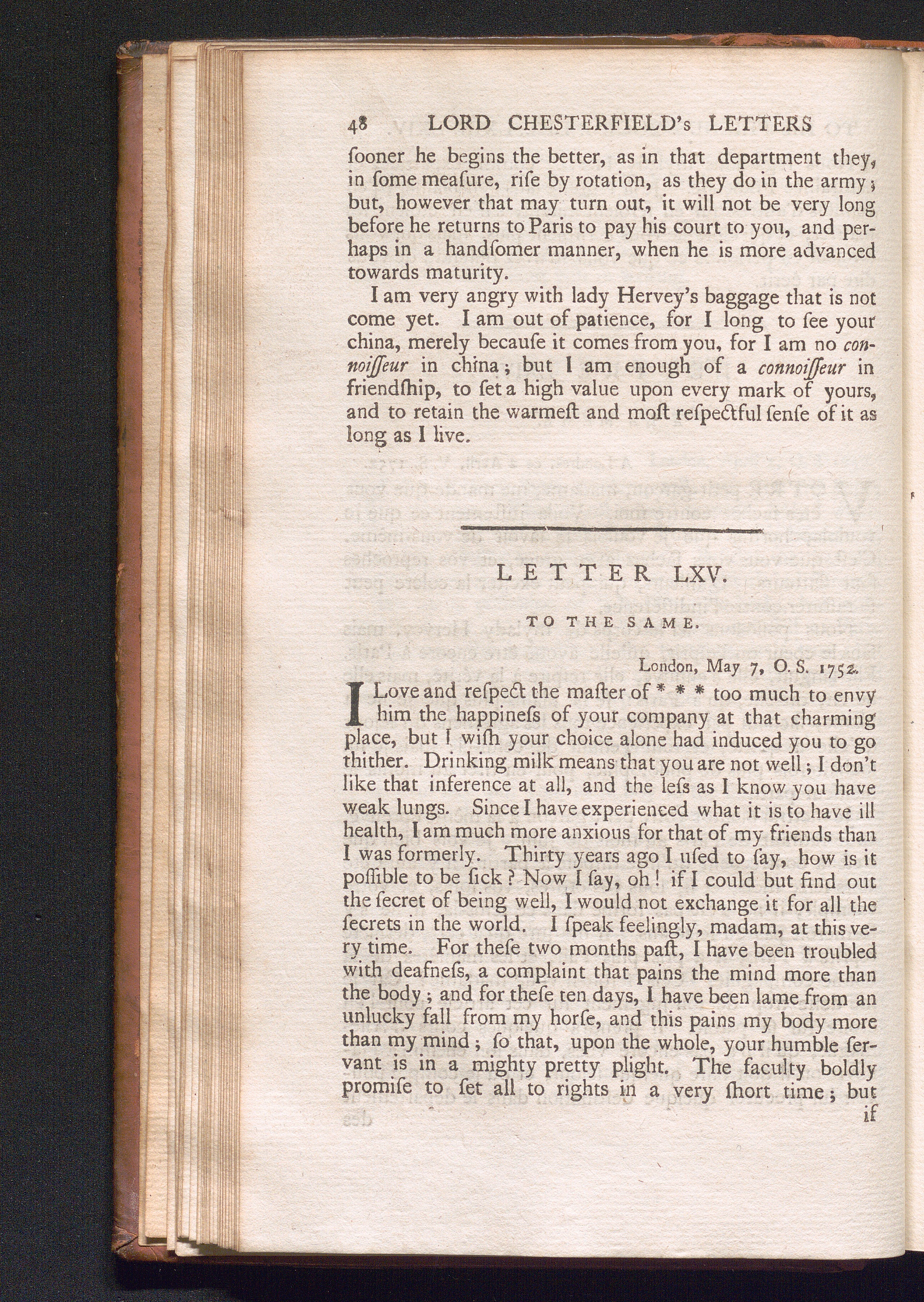 48 LORD CHESTERFIELD's LETTERS

ſooner he begins the better, as in that department they, in ſome meaſure, riſe by rotation, as they do in the army; but, however that may turn out, it will not be very long before he returns to Paris to pay his court to you, and perhaps in a handſomer manner, when he is more advanced towards maturity.

I am very angry with lady Hervey's baggage that is not come yet. I am out of patience, for I long to ſee your china, merely becauſe it comes from you, for I am no connoiſſeur in china; but I am enough of a connoiſſeur in friendſhip, to ſet a high value upon every mark of yours, and to retain the warmeſt and moſt reſpectful ſenſe of it as long as I live.

LETTER LXV.

TO THE SAME.

London, May 7, O. S. 1752.

I Love and reſpect the maſter of * * * too much to envy him the happineſs of your company at that charming place, but I wiſh your choice alone had induced you to go thither. Drinking milk means that you are not well; I don't like that inference at all, and the leſs as I know you have weak lungs. Since I have experienced what it is to have ill health, I am much more anxious for that of my friends than I was formerly. Thirty years ago I uſed to ſay, how is it poſſible to be ſick? Now I ſay, oh! if I could but find out the ſecret of being well, I would not exchange it for all the ſecrets in the world. I ſpeak feelingly, madam, at this very time. For theſe two months paſt, I have been troubled with deafneſs, a complaint that pains the mind more than the body; and for theſe ten days, I have been lame from an unlucky fall from my horſe, and this pains my body more than my mind; ſo that, upon the whole, your humble ſervant is in a mighty pretty plight. The faculty boldly promiſe to ſet all to rights in a very ſhort time; but

if